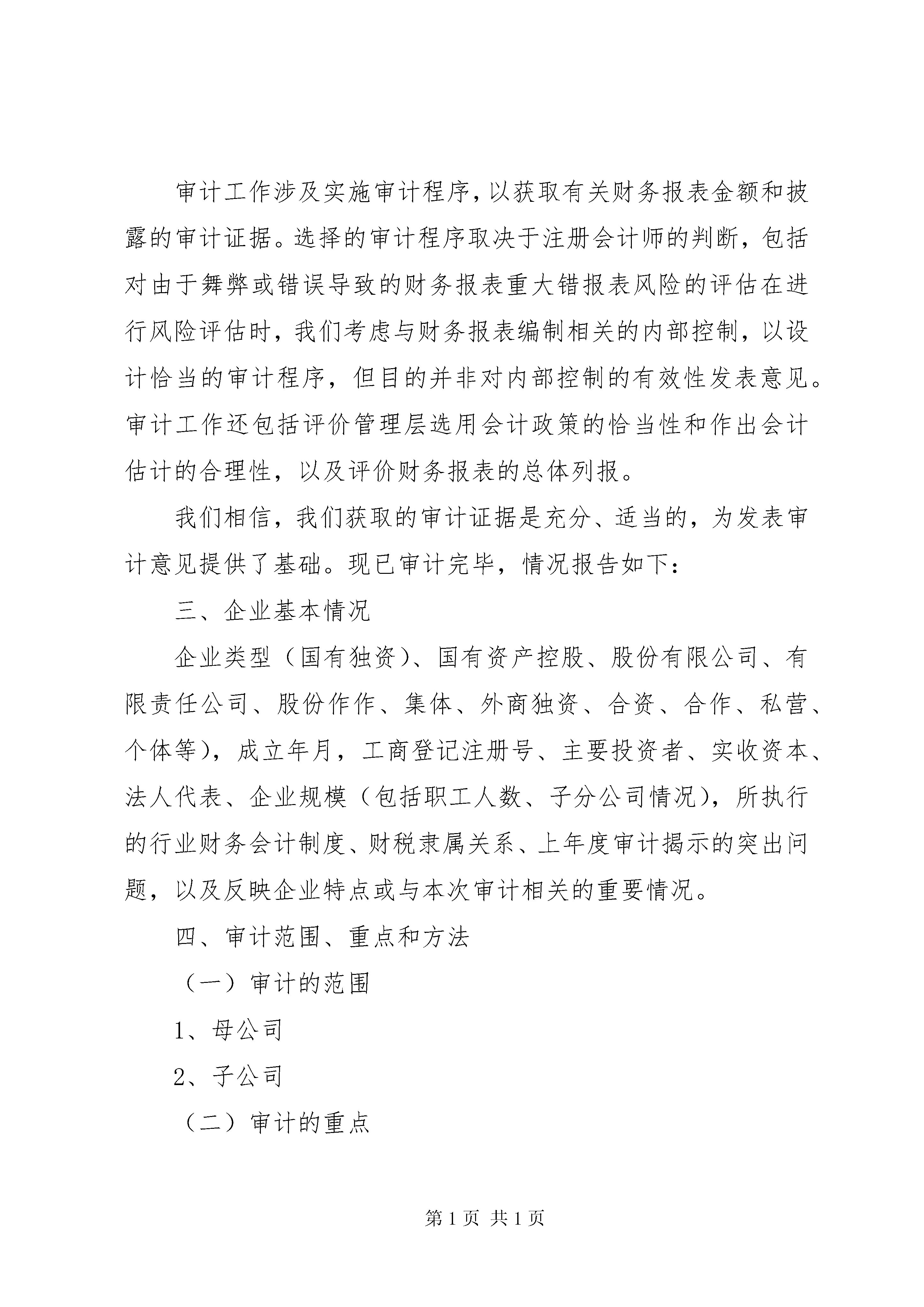 审计工作涉及实施审计程序，以获取有关财务报表金额和披露的审计证据。选择的审计程序取决于注册会计师的判断，包括对由于舞弊或错误导致的财务报表重大错报表风险的评估在进行风险评估时，我们考虑与财务报表编制相关的内部控制，以设计恰当的审计程序，但目的并非对内部控制的有效性发表意见。审计工作还包括评价管理层选用会计政策的恰当性和作出会计估计的合理性，以及评价财务报表的总体列报。

我们相信，我们获取的审计证据是充分、适当的，为发表审计意见提供了基础。现已审计完毕，情况报告如下：

三、企业基本情况

企业类型（国有独资）、国有资产控股、股份有限公司、有限责任公司、股份作作、集体、外商独资、合资、合作、私营、个体等），成立年月，工商登记注册号、主要投资者、实收资本、法人代表、企业规模（包括职工人数、子分公司情况），所执行的行业财务会计制度、财税隶属关系、上年度审计揭示的突出问题，以及反映企业特点或与本次审计相关的重要情况。

四、审计范围、重点和方法

（一）审计的范围

1、母公司

2、子公司

（二）审计的重点

第 1 页 共 1 页